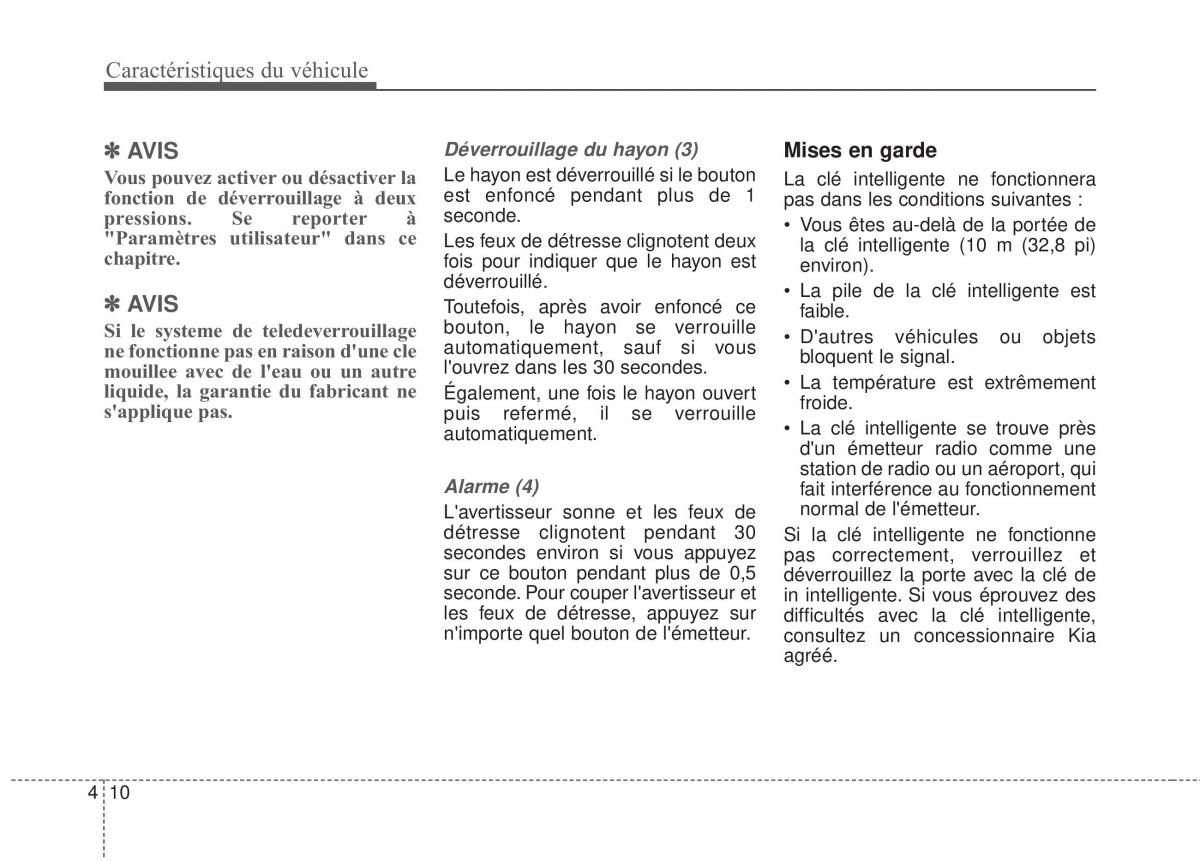 Caractéristiques du véhicule

✽ AVIS
Vous pouvez activer ou désactiver la fonction de déverrouillage à deux pressions. Se reporter à "Paramètres utilisateur" dans ce chapitre.

✽ AVIS
Si le systeme de teledeverrouillage ne fonctionne pas en raison d'une cle mouillee avec de l'eau ou un autre liquide, la garantie du fabricant ne s'applique pas.

Déverrouillage du hayon (3)
Le hayon est déverrouillé si le bouton est enfoncé pendant plus de 1 seconde.

Les feux de détresse clignotent deux fois pour indiquer que le hayon est déverrouillé.

Toutefois, après avoir enfoncé ce bouton, le hayon se verrouille automatiquement, sauf si vous l'ouvrez dans les 30 secondes.

Également, une fois le hayon ouvert puis refermé, il se verrouille automatiquement.

Alarme (4)
L'avertisseur sonne et les feux de détresse clignotent pendant 30 secondes environ si vous appuyez sur ce bouton pendant plus de 0,5 seconde. Pour couper l'avertisseur et les feux de détresse, appuyez sur n'importe quel bouton de l'émetteur.

Mises en garde
La clé intelligente ne fonctionnera pas dans les conditions suivantes :
• Vous êtes au-delà de la portée de la clé intelligente (10 m (32,8 pi) environ).
• La pile de la clé intelligente est faible.
• D'autres véhicules ou objets bloquent le signal.
• La température est extrêmement froide.
• La clé intelligente se trouve près d'un émetteur radio comme une station de radio ou un aéroport, qui fait interférence au fonctionnement normal de l'émetteur.
Si la clé intelligente ne fonctionne pas correctement, verrouillez et déverrouillez la porte avec la clé de in intelligente. Si vous éprouvez des difficultés avec la clé intelligente, consultez un concessionnaire Kia agréé.

4 10